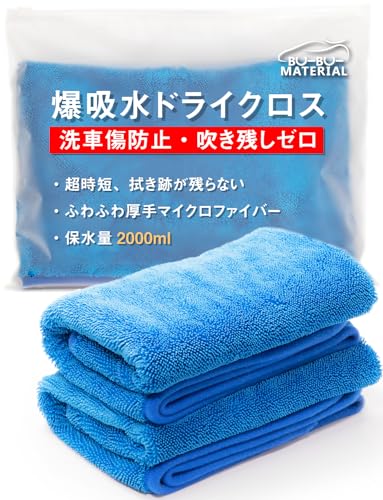 BO-BO
MATERIAL

爆吸水ドライクロス

洗車傷防止・吹き残しゼロ

・超時短、拭き跡が残らない
・ふわふわ厚手マイクロファイバー
・保水量 2000ml